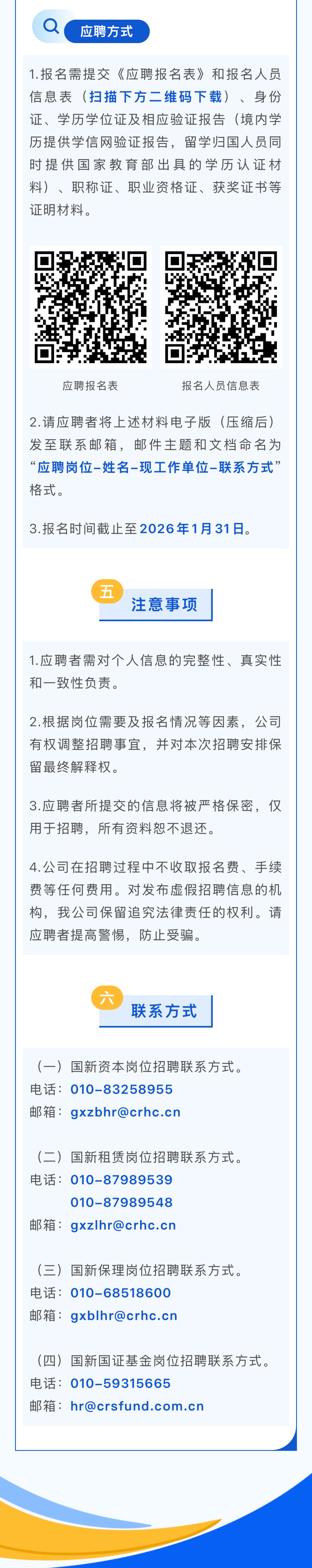 应聘方式

1.报名需提交《应聘报名表》和报名人员信息表（扫描下方二维码下载）、身份证、学历学位证及相应验证报告（境内学历提供学信网验证报告，留学归国人员同时提供国家教育部出具的学历认证材料）、职称证、职业资格证、获奖证书等证明材料。

应聘报名表

报名人员信息表

2.请应聘者将上述材料电子版（压缩后）发至联系邮箱，邮件主题和文档命名为“应聘岗位-姓名-现工作单位-联系方式”格式。

3.报名时间截止至2026年1月31日。

五

注意事项

1.应聘者需对个人信息的完整性、真实性和一致性负责。

2.根据岗位需要及报名情况等因素，公司有权调整招聘事宜，并对本次招聘安排保留最终解释权。

3.应聘者所提交的信息将被严格保密，仅用于招聘，所有资料恕不退还。

4.公司在招聘过程中不收取报名费、手续费等任何费用。对发布虚假招聘信息的机构，我公司保留追究法律责任的权利。请应聘者提高警惕，防止受骗。

六

联系方式

（一）国新资本岗位招聘联系方式。
电话：010-83258955
邮箱：gxzbhr@crhc.cn

（二）国新租赁岗位招聘联系方式。
电话：010-87989539
010-87989548
邮箱：gxzlhr@crhc.cn

（三）国新保理岗位招聘联系方式。
电话：010-68518600
邮箱：gxblhr@crhc.cn

（四）国新国证基金岗位招聘联系方式。
电话：010-59315665
邮箱：hr@crsfund.com.cn